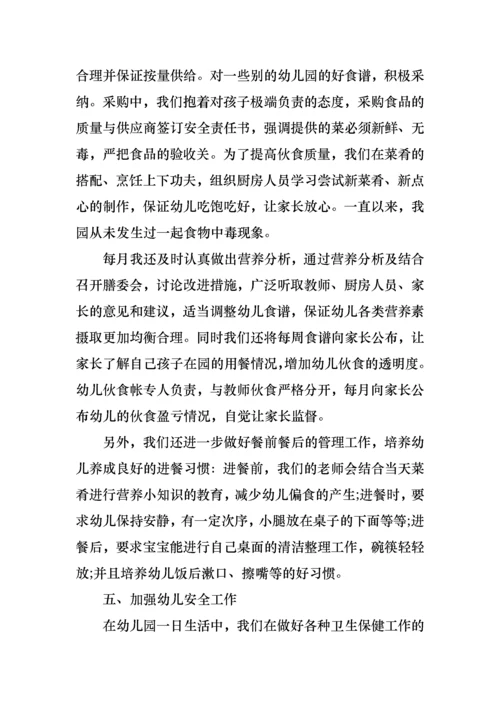 合理并保证按量供给。对一些别的幼儿园的好食谱，积极采纳。采购中，我们抱着对孩子极端负责的态度，采购食品的质量与供应商签订安全责任书，强调提供的菜必须新鲜、无毒，严把食品的验收关。为了提高伙食质量，我们在菜肴的搭配、烹饪上下功夫，组织厨房人员学习尝试新菜肴、新点心的制作，保证幼儿吃饱吃好，让家长放心。一直以来，我园从未发生过一起食物中毒现象。

每月我还及时认真做出营养分析，通过营养分析及结合召开膳委会，讨论改进措施，广泛听取教师、厨房人员、家长的意见和建议，适当调整幼儿食谱，保证幼儿各类营养素摄取更加均衡合理。同时我们还将每周食谱向家长公布，让家长了解自己孩子在园的用餐情况，增加幼儿伙食的透明度。幼儿伙食帐专人负责，与教师伙食严格分开，每月向家长公布幼儿的伙食盈亏情况，自觉让家长监督。

另外，我们还进一步做好餐前餐后的管理工作，培养幼儿养成良好的进餐习惯：进餐前，我们的老师会结合当天菜肴进行营养小知识的教育，减少幼儿偏食的产生;进餐时，要求幼儿保持安静，有一定次序，小腿放在桌子的下面等等;进餐后，要求宝宝能进行自己桌面的清洁整理工作，碗筷轻轻放;并且培养幼儿饭后漱口、擦嘴等的好习惯。

五、加强幼儿安全工作

在幼儿园一日生活中，我们在做好各种卫生保健工作的